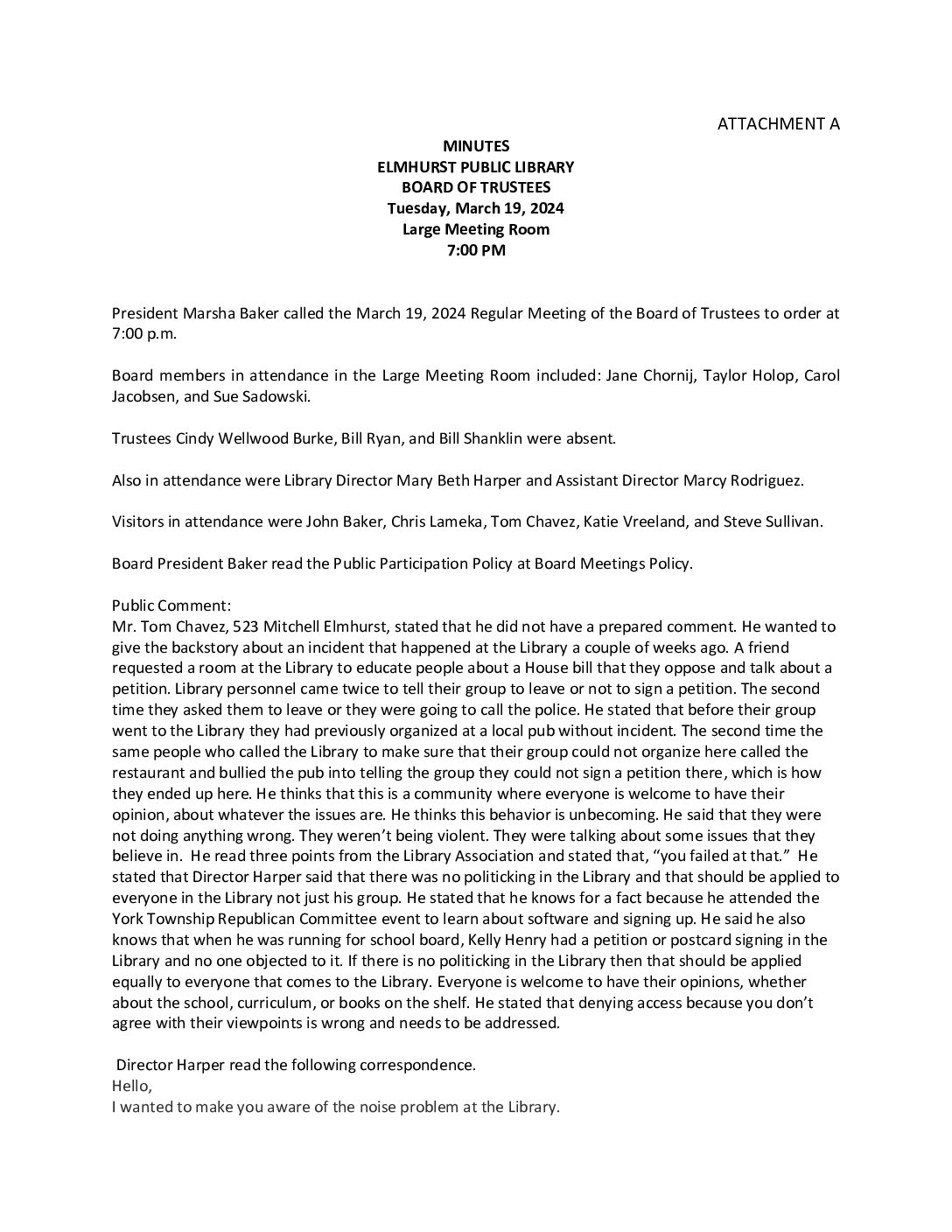 ATTACHMENT A

MINUTES
ELMHURST PUBLIC LIBRARY
BOARD OF TRUSTEES
Tuesday, March 19, 2024
Large Meeting Room
7:00 PM

President Marsha Baker called the March 19, 2024 Regular Meeting of the Board of Trustees to order at 7:00 p.m.

Board members in attendance in the Large Meeting Room included: Jane Chornij, Taylor Holop, Carol Jacobsen, and Sue Sadowski.

Trustees Cindy Wellwood Burke, Bill Ryan, and Bill Shanklin were absent.

Also in attendance were Library Director Mary Beth Harper and Assistant Director Marcy Rodriguez.

Visitors in attendance were John Baker, Chris Lameka, Tom Chavez, Katie Vreeland, and Steve Sullivan.

Board President Baker read the Public Participation Policy at Board Meetings Policy.

Public Comment:
Mr. Tom Chavez, 523 Mitchell Elmhurst, stated that he did not have a prepared comment. He wanted to give the backstory about an incident that happened at the Library a couple of weeks ago. A friend requested a room at the Library to educate people about a House bill that they oppose and talk about a petition. Library personnel came twice to tell their group to leave or not to sign a petition. The second time they asked them to leave or they were going to call the police. He stated that before their group went to the Library they had previously organized at a local pub without incident. The second time the same people who called the Library to make sure that their group could not organize here called the restaurant and bullied the pub into telling the group they could not sign a petition there, which is how they ended up here. He thinks that this is a community where everyone is welcome to have their opinion, about whatever the issues are. He thinks this behavior is unbecoming. He said that they were not doing anything wrong. They weren't being violent. They were talking about some issues that they believe in. He read three points from the Library Association and stated that, "you failed at that." He stated that Director Harper said that there was no politicking in the Library and that should be applied to everyone in the Library not just his group. He stated that he knows for a fact because he attended the York Township Republican Committee event to learn about software and signing up. He said he also knows that when he was running for school board, Kelly Henry had a petition or postcard signing in the Library and no one objected to it. If there is no politicking in the Library then that should be applied equally to everyone that comes to the Library. Everyone is welcome to have their opinions, whether about the school, curriculum, or books on the shelf. He stated that denying access because you don't agree with their viewpoints is wrong and needs to be addressed.

Director Harper read the following correspondence.
Hello,
I wanted to make you aware of the noise problem at the Library.